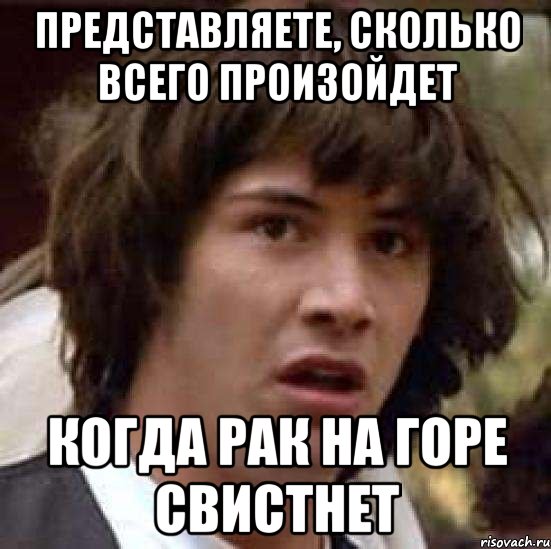 ПРЕДСТАВЛЯЕТЕ, СКОЛЬКО ВСЕГО ПРОИЗОЙДЕТ

КОГДА РАК НА ГОРЕ СВИСТНЕТ

risovach.ru